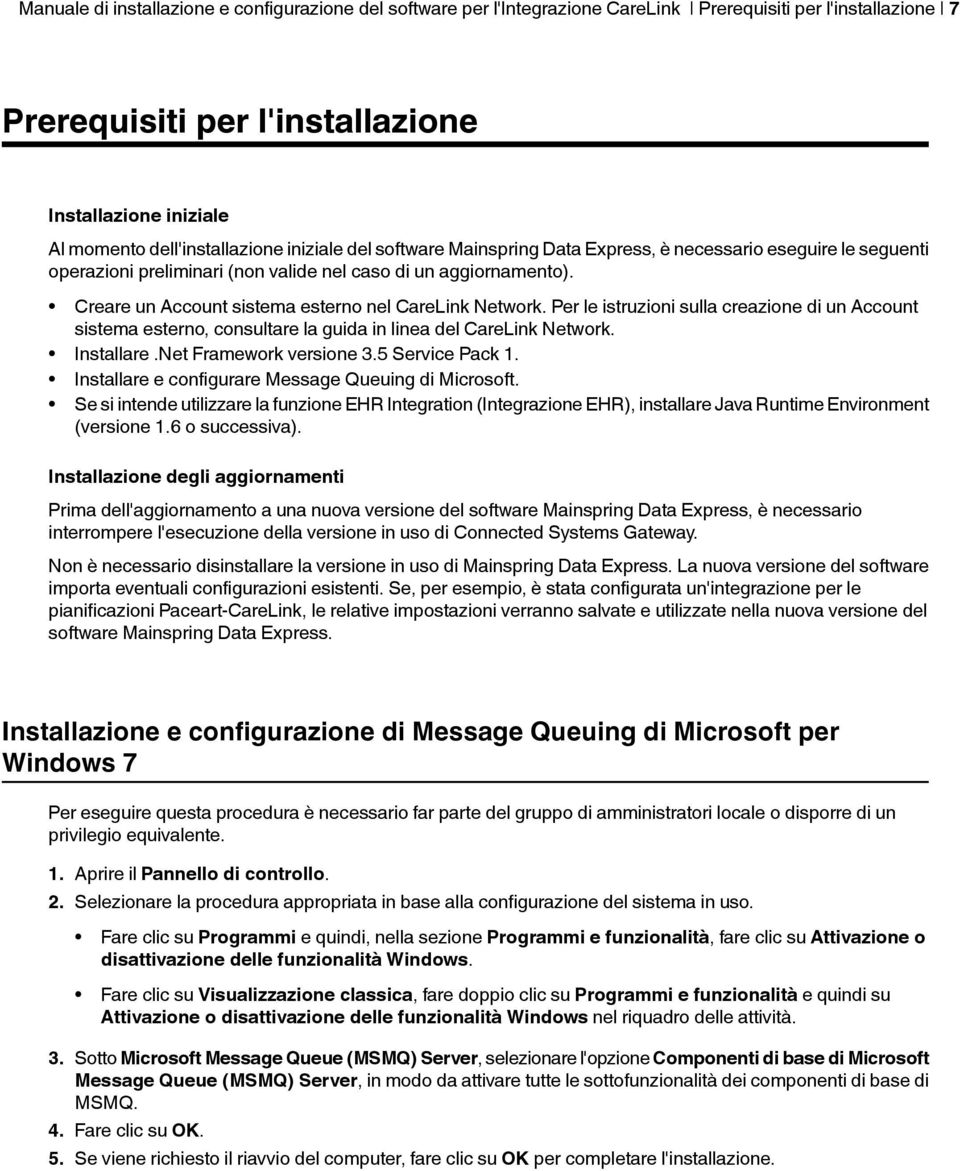 Manuale di installazione e configurazione del software per l'Integrazione CareLink | Prerequisiti per l'installazione 7

Prerequisiti per l'installazione

Installazione iniziale

Al momento dell'installazione iniziale del software Mainspring Data Express, è necessario eseguire le seguenti operazioni preliminari (non valide nel caso di un aggiornamento).

• Creare un Account sistema esterno nel CareLink Network. Per le istruzioni sulla creazione di un Account sistema esterno, consultare la guida in linea del CareLink Network.
• Installare .Net Framework versione 3.5 Service Pack 1.
• Installare e configurare Message Queuing di Microsoft.
• Se si intende utilizzare la funzione EHR Integration (Integrazione EHR), installare Java Runtime Environment (versione 1.6 o successiva).

Installazione degli aggiornamenti

Prima dell'aggiornamento a una nuova versione del software Mainspring Data Express, è necessario interrompere l'esecuzione della versione in uso di Connected Systems Gateway.

Non è necessario disinstallare la versione in uso di Mainspring Data Express. La nuova versione del software importa eventuali configurazioni esistenti. Se, per esempio, è stata configurata un'integrazione per le pianificazioni Paceart-CareLink, le relative impostazioni verranno salvate e utilizzate nella nuova versione del software Mainspring Data Express.

Installazione e configurazione di Message Queuing di Microsoft per Windows 7

Per eseguire questa procedura è necessario far parte del gruppo di amministratori locale o disporre di un privilegio equivalente.

1. Aprire il Pannello di controllo.
2. Selezionare la procedura appropriata in base alla configurazione del sistema in uso.

• Fare clic su Programmi e quindi, nella sezione Programmi e funzionalità, fare clic su Attivazione o disattivazione delle funzionalità Windows.

• Fare clic su Visualizzazione classica, fare doppio clic su Programmi e funzionalità e quindi su Attivazione o disattivazione delle funzionalità Windows nel riquadro delle attività.

3. Sotto Microsoft Message Queue (MSMQ) Server, selezionare l'opzione Componenti di base di Microsoft Message Queue (MSMQ) Server, in modo da attivare tutte le sottofunzionalità dei componenti di base di MSMQ.
4. Fare clic su OK.
5. Se viene richiesto il riavvio del computer, fare clic su OK per completare l'installazione.